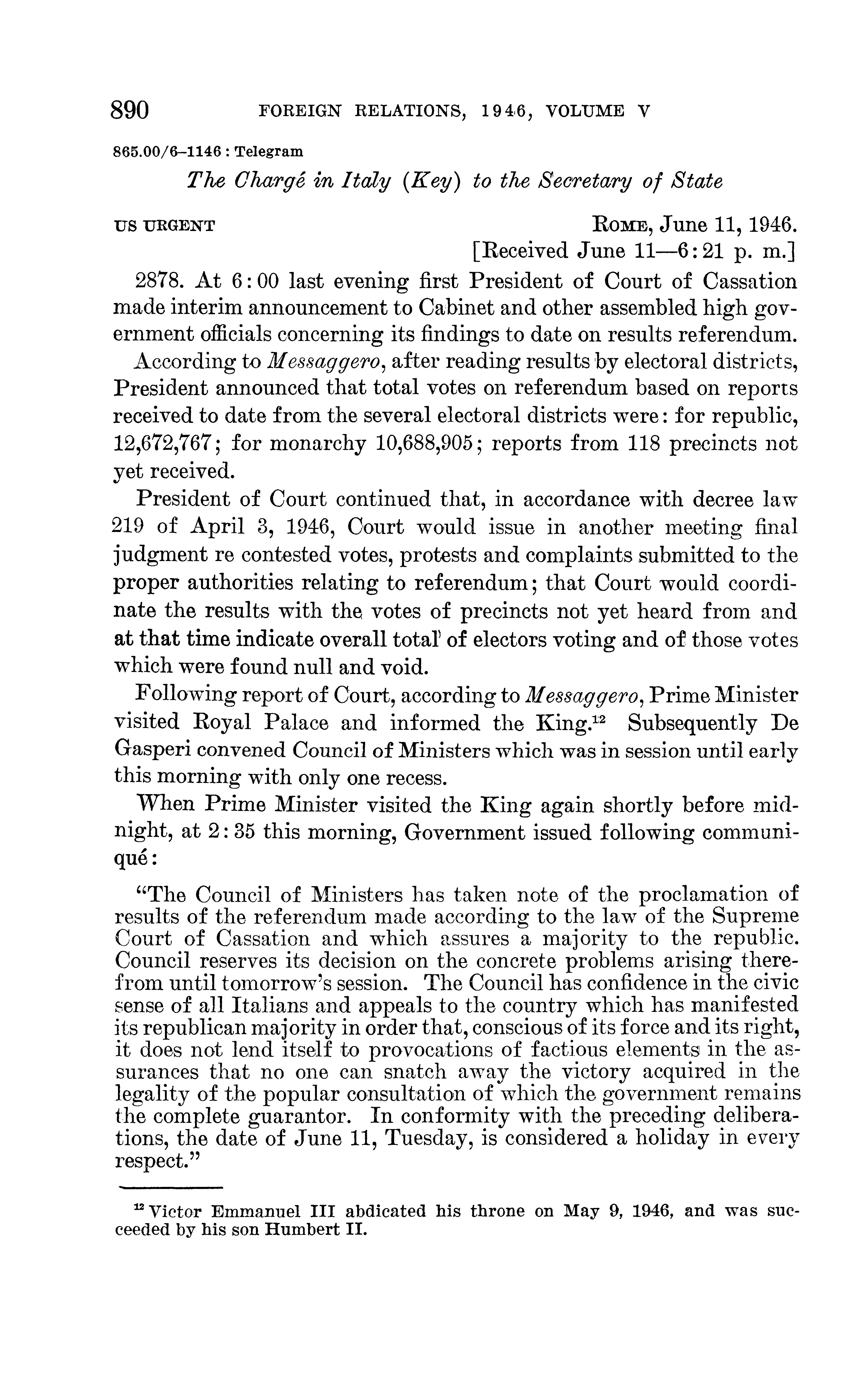 890 FOREIGN RELATIONS, 1946, VOLUME V

865.00/6–1146 : Telegram

The Chargé in Italy (Key) to the Secretary of State

US URGENT

ROME, June 11, 1946.
[Received June 11—6:21 p. m.]

2878. At 6:00 last evening first President of Court of Cassation made interim announcement to Cabinet and other assembled high government officials concerning its findings to date on results referendum.

According to Messaggero, after reading results by electoral districts, President announced that total votes on referendum based on reports received to date from the several electoral districts were: for republic, 12,672,767; for monarchy 10,688,905; reports from 118 precincts not yet received.

President of Court continued that, in accordance with decree law 219 of April 3, 1946, Court would issue in another meeting final judgment re contested votes, protests and complaints submitted to the proper authorities relating to referendum; that Court would coordinate the results with the votes of precincts not yet heard from and at that time indicate overall total of electors voting and of those votes which were found null and void.

Following report of Court, according to Messaggero, Prime Minister visited Royal Palace and informed the King.$^{12}$ Subsequently De Gasperi convened Council of Ministers which was in session until early this morning with only one recess.

When Prime Minister visited the King again shortly before midnight, at 2:35 this morning, Government issued following communiqué:

"The Council of Ministers has taken note of the proclamation of results of the referendum made according to the law of the Supreme Court of Cassation and which assures a majority to the republic. Council reserves its decision on the concrete problems arising therefrom until tomorrow's session. The Council has confidence in the civic sense of all Italians and appeals to the country which has manifested its republican majority in order that, conscious of its force and its right, it does not lend itself to provocations of factious elements in the assurances that no one can snatch away the victory acquired in the legality of the popular consultation of which the government remains the complete guarantor. In conformity with the preceding deliberations, the date of June 11, Tuesday, is considered a holiday in every respect."

$^{12}$ Victor Emmanuel III abdicated his throne on May 9, 1946, and was succeeded by his son Humbert II.